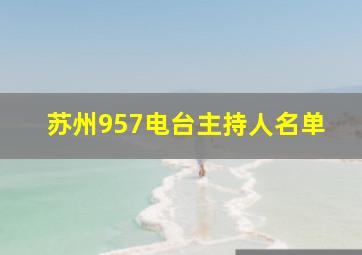 苏州957电台主持人名单